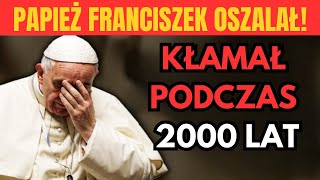 PAPIEŻ FRANCISZEK OSZALAŁ!

KŁAMAŁ PODCZAS 2000 LAT